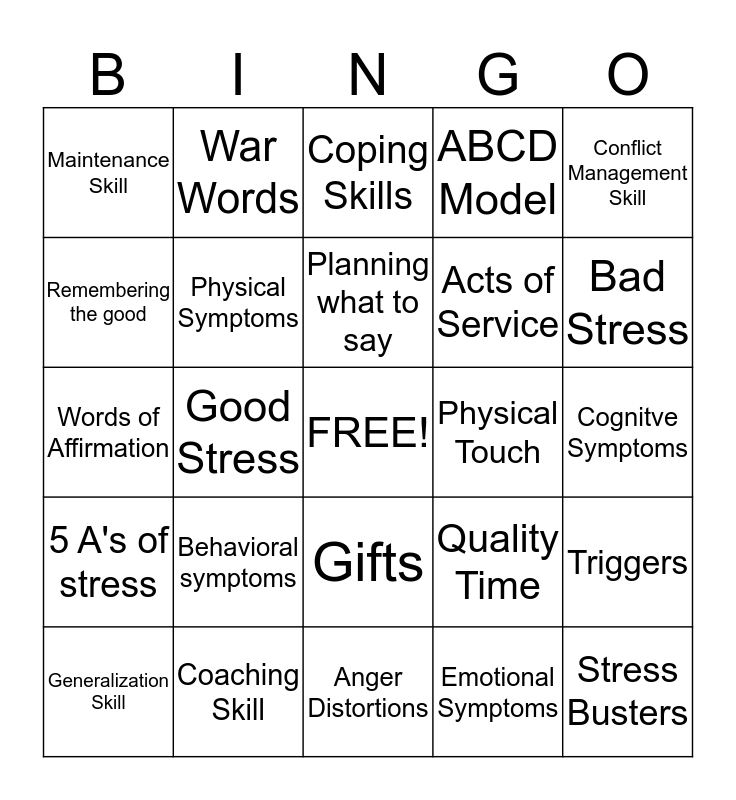 | B | I | N | G | O |
|---|---|---|---|---|
| Maintenance Skill | War Words | Coping Skills | ABCD Model | Conflict Management Skill |
| Remembering the good | Physical Symptoms | Planning what to say | Acts of Service | Bad Stress |
| Words of Affirmation | Good Stress | FREE! | Physical Touch | Cognitve Symptoms |
| 5 A's of stress | Behavioral symptoms | Gifts | Quality Time | Triggers |
| Generalization Skill | Coaching Skill | Anger Distortions | Emotional Symptoms | Stress Busters |